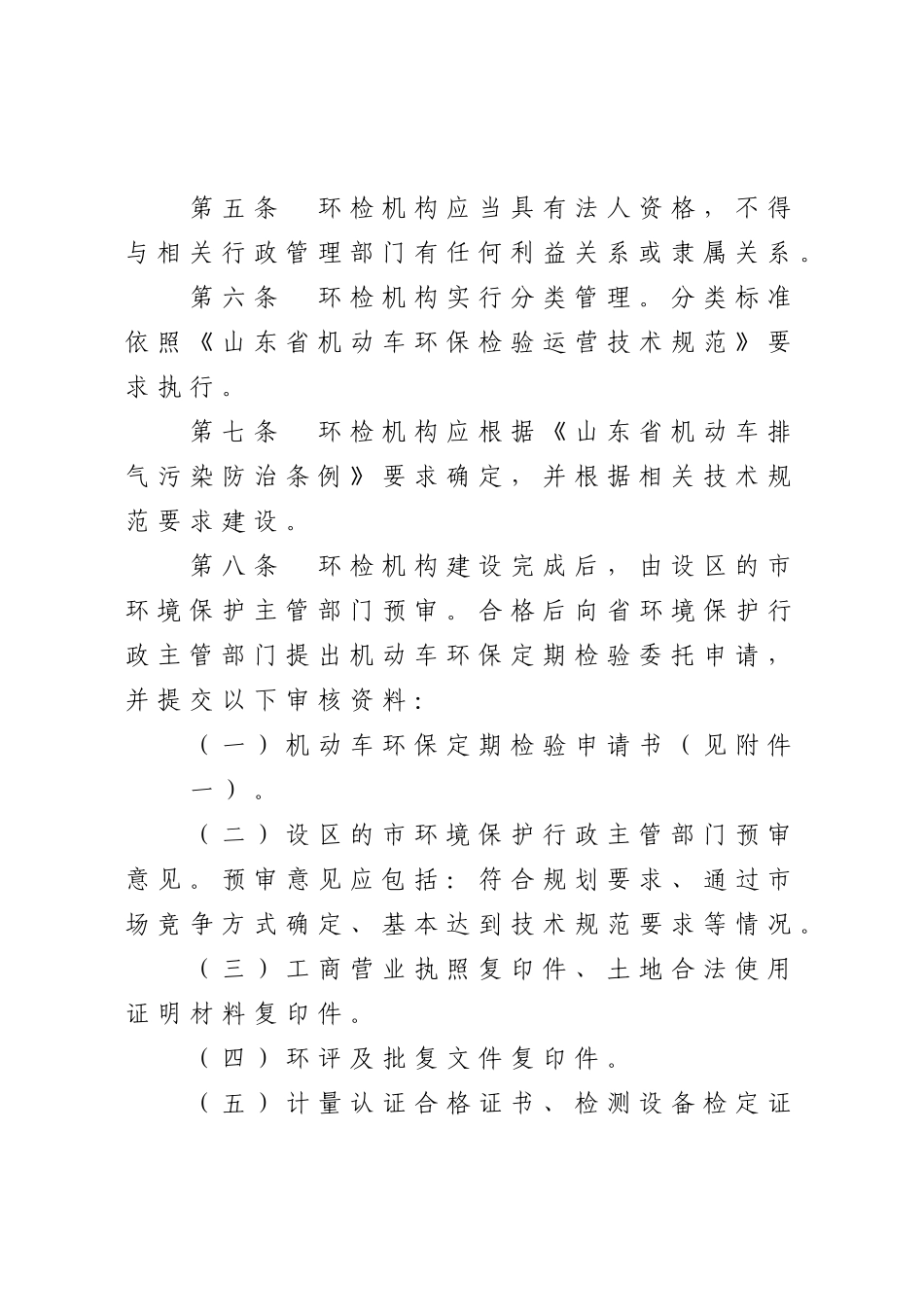 第五条 环检机构应当具有法人资格，不得与相关行政管理部门有任何利益关系或隶属关系。

第六条 环检机构实行分类管理。分类标准依照《山东省机动车环保检验运营技术规范》要求执行。

第七条 环检机构应根据《山东省机动车排气污染防治条例》要求确定，并根据相关技术规范要求建设。

第八条 环检机构建设完成后，由设区的市环境保护主管部门预审。合格后向省环境保护行政主管部门提出机动车环保定期检验委托申请，并提交以下审核资料：

（一）机动车环保定期检验申请书（见附件一）。

（二）设区的市环境保护行政主管部门预审意见。预审意见应包括：符合规划要求、通过市场竞争方式确定、基本达到技术规范要求等情况。

（三）工商营业执照复印件、土地合法使用证明材料复印件。

（四）环评及批复文件复印件。

（五）计量认证合格证书、检测设备检定证